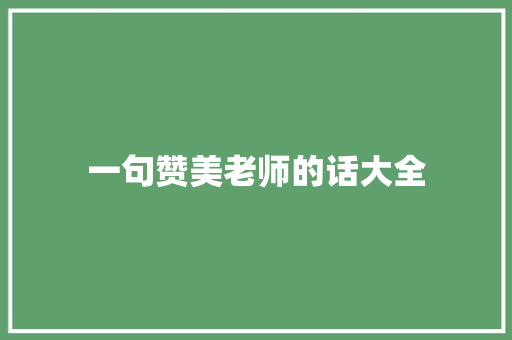 一句赞美老师的话大全